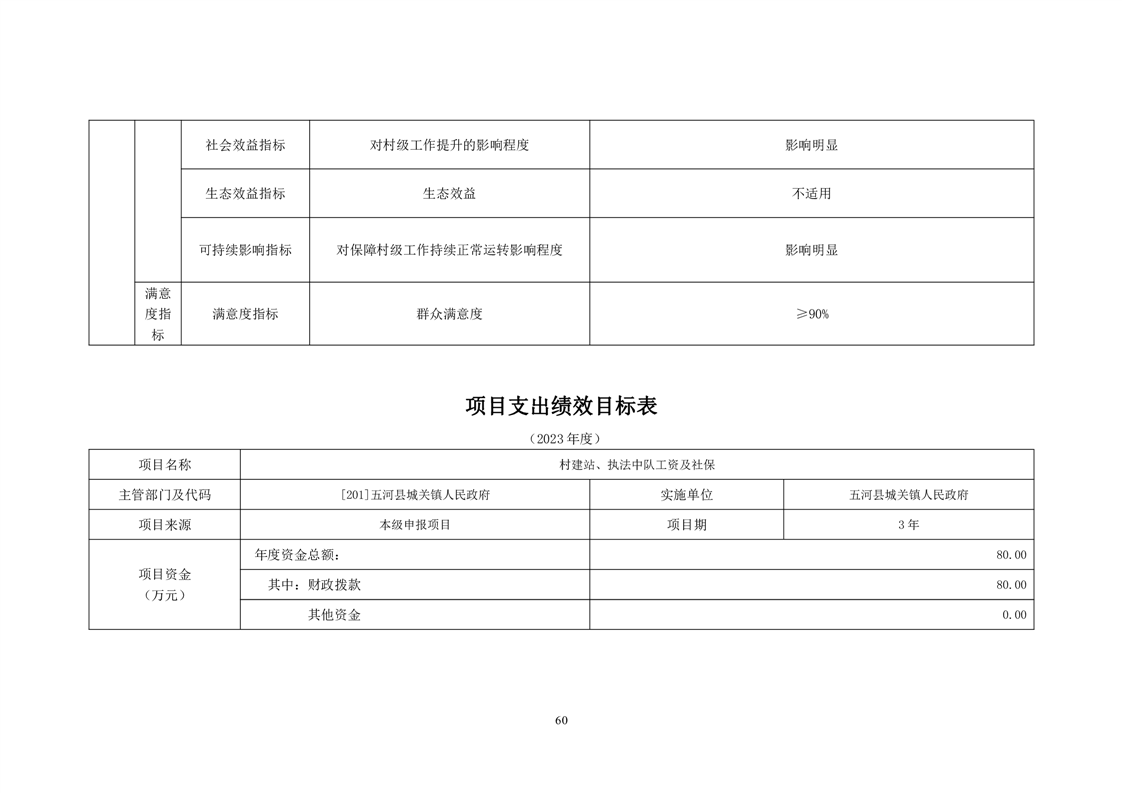 |  |  | 社会效益指标 | 对村级工作提升的影响程度 | 影响明显 |
|---|---|---|---|---|
|  |  | 生态效益指标 | 生态效益 | 不适用 |
|  |  | 可持续影响指标 | 对保障村级工作持续正常运转影响程度 | 影响明显 |
|  | 满意度指标 | 满意度指标 | 群众满意度 | ≥90% |

项目支出绩效目标表

（2023年度）

| 项目名称 | 村建站、执法中队工资及社保 | | |
|---|---|---|---|
| 主管部门及代码 | [201]五河县城关镇人民政府 | 实施单位 | 五河县城关镇人民政府 |
| 项目来源 | 本级申报项目 | 项目期 | 3年 |
| 项目资金（万元） | 年度资金总额： | 80.00 | |
| | 其中：财政拨款 | 80.00 | |
| | 其他资金 | 0.00 | |

60